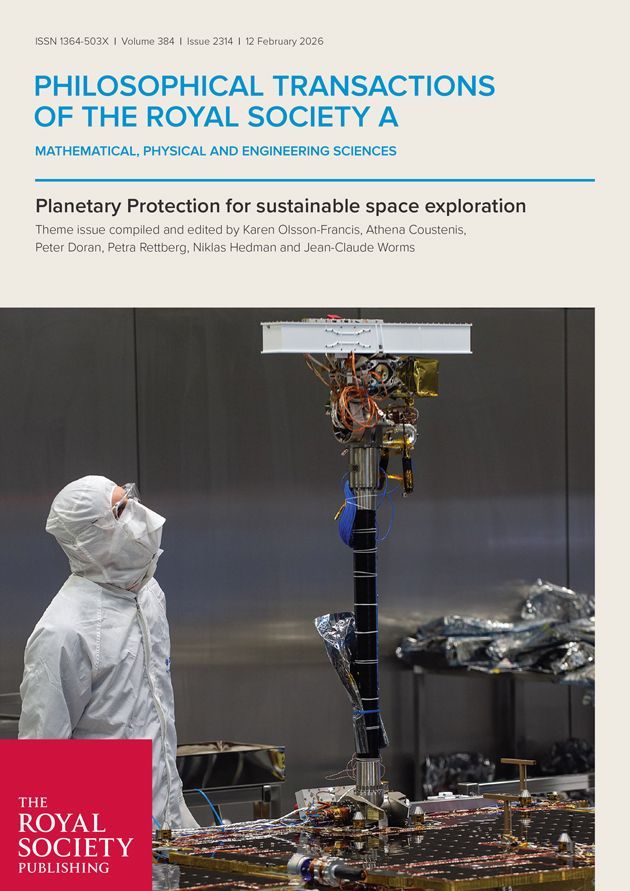 ISSN 1364-503X | Volume 384 | Issue 2314 | 12 February 2026

PHILOSOPHICAL TRANSACTIONS OF THE ROYAL SOCIETY A

MATHEMATICAL, PHYSICAL AND ENGINEERING SCIENCES

Planetary Protection for sustainable space exploration

Theme issue compiled and edited by Karen Olsson-Francis, Athena Coustenis, Peter Doran, Petra Rettberg, Niklas Hedman and Jean-Claude Worms

THE
ROYAL
SOCIETY
PUBLISHING